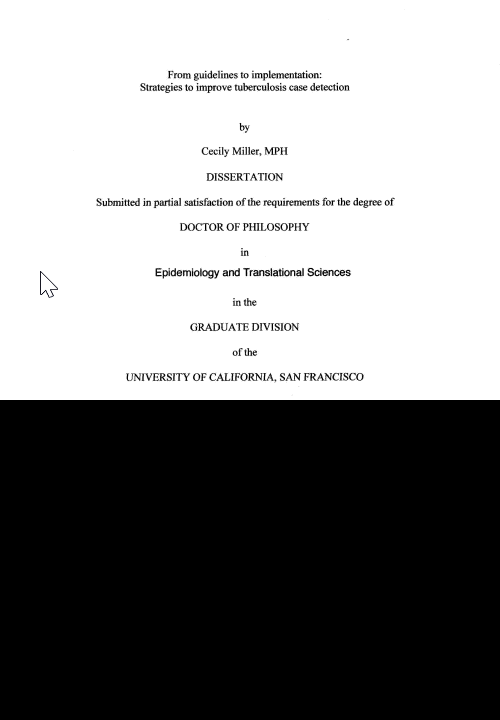 From guidelines to implementation:
Strategies to improve tuberculosis case detection

by

Cecily Miller, MPH

DISSERTATION

Submitted in partial satisfaction of the requirements for the degree of

DOCTOR OF PHILOSOPHY

in

Epidemiology and Translational Sciences

in the

GRADUATE DIVISION

of the

UNIVERSITY OF CALIFORNIA, SAN FRANCISCO